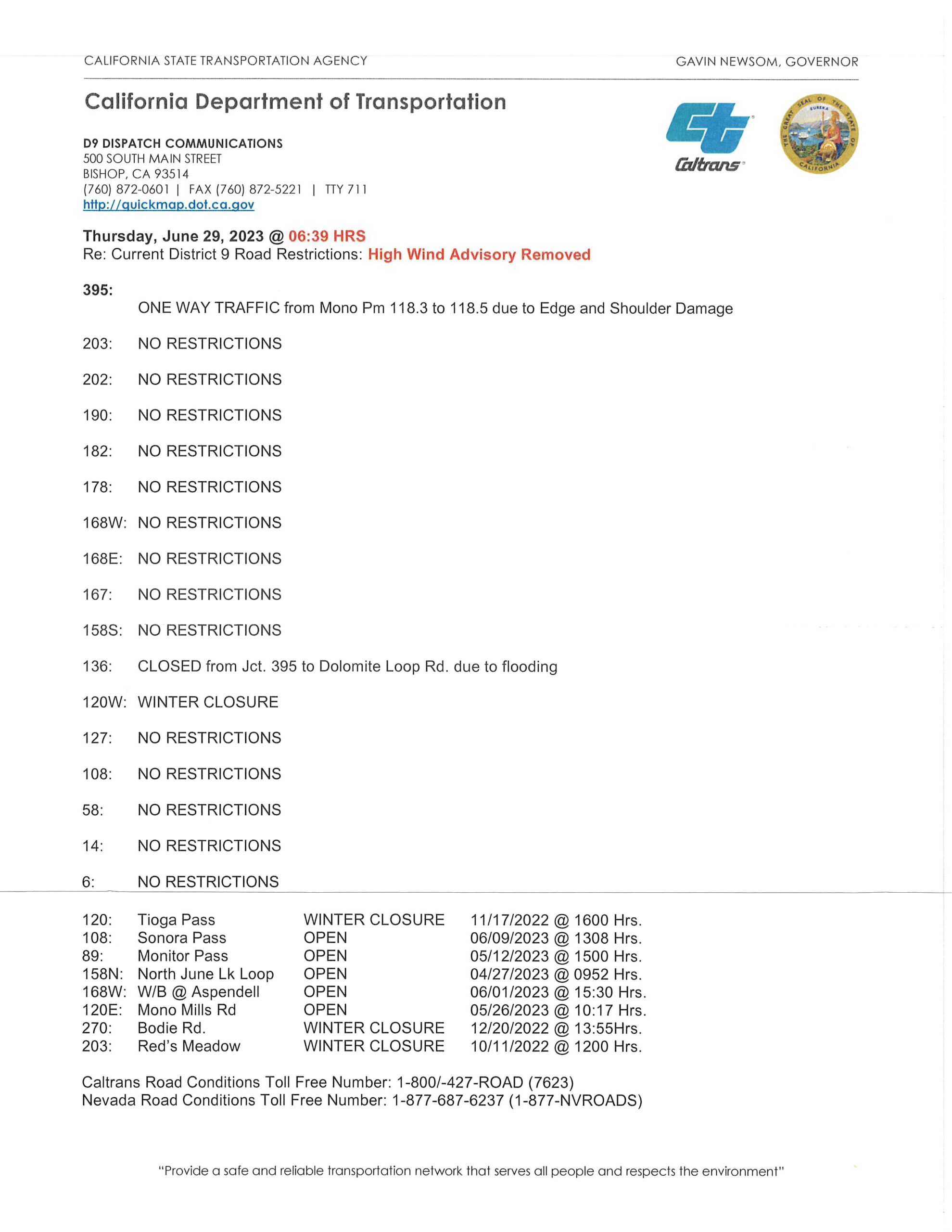 CALIFORNIA STATE TRANSPORTATION AGENCY GAVIN NEWSOM, GOVERNOR

California Department of Transportation

D9 DISPATCH COMMUNICATIONS
500 SOUTH MAIN STREET
BISHOP, CA 93514
(760) 872-0601 | FAX (760) 872-5221 | TTY 711
http://quickmap.dot.ca.gov

Caltrans

THE GREAT SEAL OF THE STATE OF CALIFORNIA EUREKA

Thursday, June 29, 2023 @ 06:39 HRS
Re: Current District 9 Road Restrictions: High Wind Advisory Removed

395:
ONE WAY TRAFFIC from Mono Pm 118.3 to 118.5 due to Edge and Shoulder Damage

203: NO RESTRICTIONS

202: NO RESTRICTIONS

190: NO RESTRICTIONS

182: NO RESTRICTIONS

178: NO RESTRICTIONS

168W: NO RESTRICTIONS

168E: NO RESTRICTIONS

167: NO RESTRICTIONS

158S: NO RESTRICTIONS

136: CLOSED from Jct. 395 to Dolomite Loop Rd. due to flooding

120W: WINTER CLOSURE

127: NO RESTRICTIONS

108: NO RESTRICTIONS

58: NO RESTRICTIONS

14: NO RESTRICTIONS

6: NO RESTRICTIONS

| | | | |
|---|---|---|---|
| 120: | Tioga Pass | WINTER CLOSURE | 11/17/2022 @ 1600 Hrs. |
| 108: | Sonora Pass | OPEN | 06/09/2023 @ 1308 Hrs. |
| 89: | Monitor Pass | OPEN | 05/12/2023 @ 1500 Hrs. |
| 158N: | North June Lk Loop | OPEN | 04/27/2023 @ 0952 Hrs. |
| 168W: | W/B @ Aspendell | OPEN | 06/01/2023 @ 15:30 Hrs. |
| 120E: | Mono Mills Rd | OPEN | 05/26/2023 @ 10:17 Hrs. |
| 270: | Bodie Rd. | WINTER CLOSURE | 12/20/2022 @ 13:55Hrs. |
| 203: | Red's Meadow | WINTER CLOSURE | 10/11/2022 @ 1200 Hrs. |

Caltrans Road Conditions Toll Free Number: 1-800/-427-ROAD (7623)
Nevada Road Conditions Toll Free Number: 1-877-687-6237 (1-877-NVROADS)

"Provide a safe and reliable transportation network that serves all people and respects the environment"